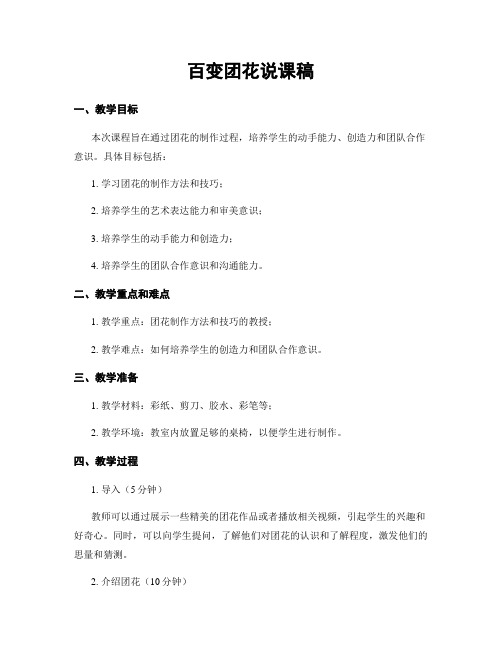 百变团花说课稿

一、教学目标

本次课程旨在通过团花的制作过程，培养学生的动手能力、创造力和团队合作意识。具体目标包括：

1. 学习团花的制作方法和技巧；

2. 培养学生的艺术表达能力和审美意识；

3. 培养学生的动手能力和创造力；

4. 培养学生的团队合作意识和沟通能力。

二、教学重点和难点

1. 教学重点：团花制作方法和技巧的教授；

2. 教学难点：如何培养学生的创造力和团队合作意识。

三、教学准备

1. 教学材料：彩纸、剪刀、胶水、彩笔等；

2. 教学环境：教室内放置足够的桌椅，以便学生进行制作。

四、教学过程

1. 导入（5分钟）

教师可以通过展示一些精美的团花作品或者播放相关视频，引起学生的兴趣和好奇心。同时，可以向学生提问，了解他们对团花的认识和了解程度，激发他们的思量和猜测。

2. 介绍团花（10分钟）